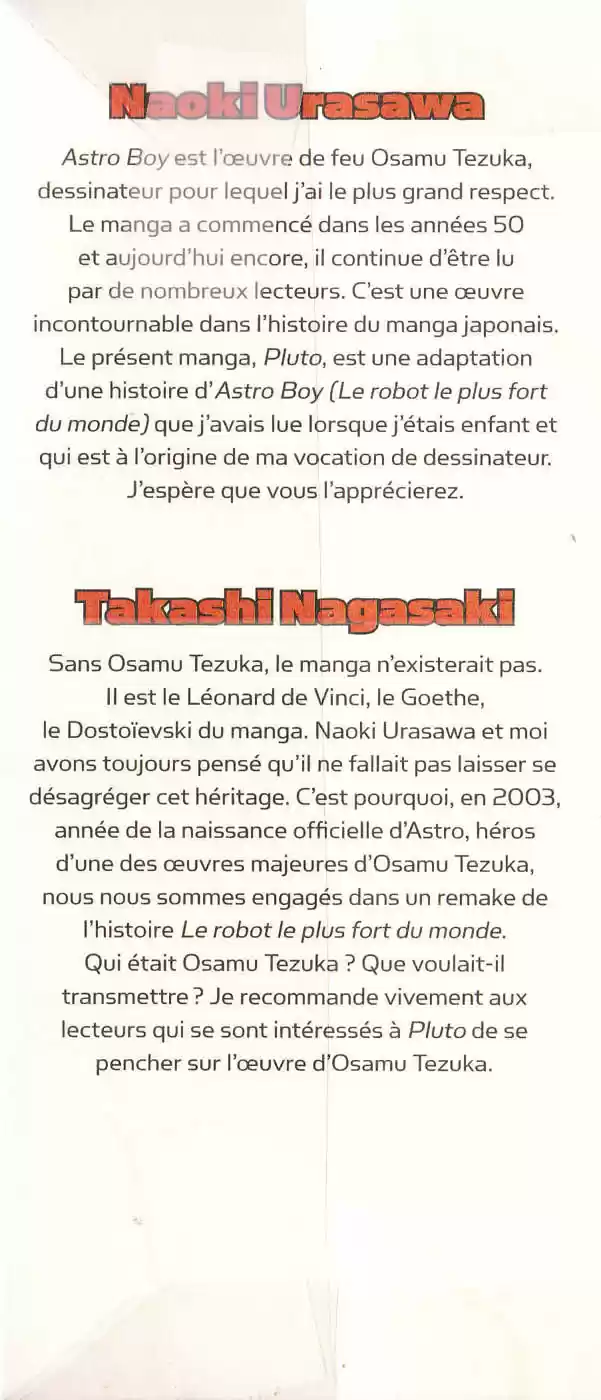 Naoki Urasawa

Astro Boy est l'œuvre de feu Osamu Tezuka, dessinateur pour lequel j'ai le plus grand respect. Le manga a commencé dans les années 50 et aujourd'hui encore, il continue d'être lu par de nombreux lecteurs. C'est une œuvre incontournable dans l'histoire du manga japonais. Le présent manga, Pluto, est une adaptation d'une histoire d'Astro Boy (Le robot le plus fort du monde) que j'avais lue lorsque j'étais enfant et qui est à l'origine de ma vocation de dessinateur. J'espère que vous l'apprécierez.

Takashi Nagasaki

Sans Osamu Tezuka, le manga n'existerait pas. Il est le Léonard de Vinci, le Goethe, le Dostoïevski du manga. Naoki Urasawa et moi avons toujours pensé qu'il ne fallait pas laisser se désagréger cet héritage. C'est pourquoi, en 2003, année de la naissance officielle d'Astro, héros d'une des œuvres majeures d'Osamu Tezuka, nous nous sommes engagés dans un remake de l'histoire Le robot le plus fort du monde. Qui était Osamu Tezuka ? Que voulait-il transmettre ? Je recommande vivement aux lecteurs qui se sont intéressés à Pluto de se pencher sur l'œuvre d'Osamu Tezuka.